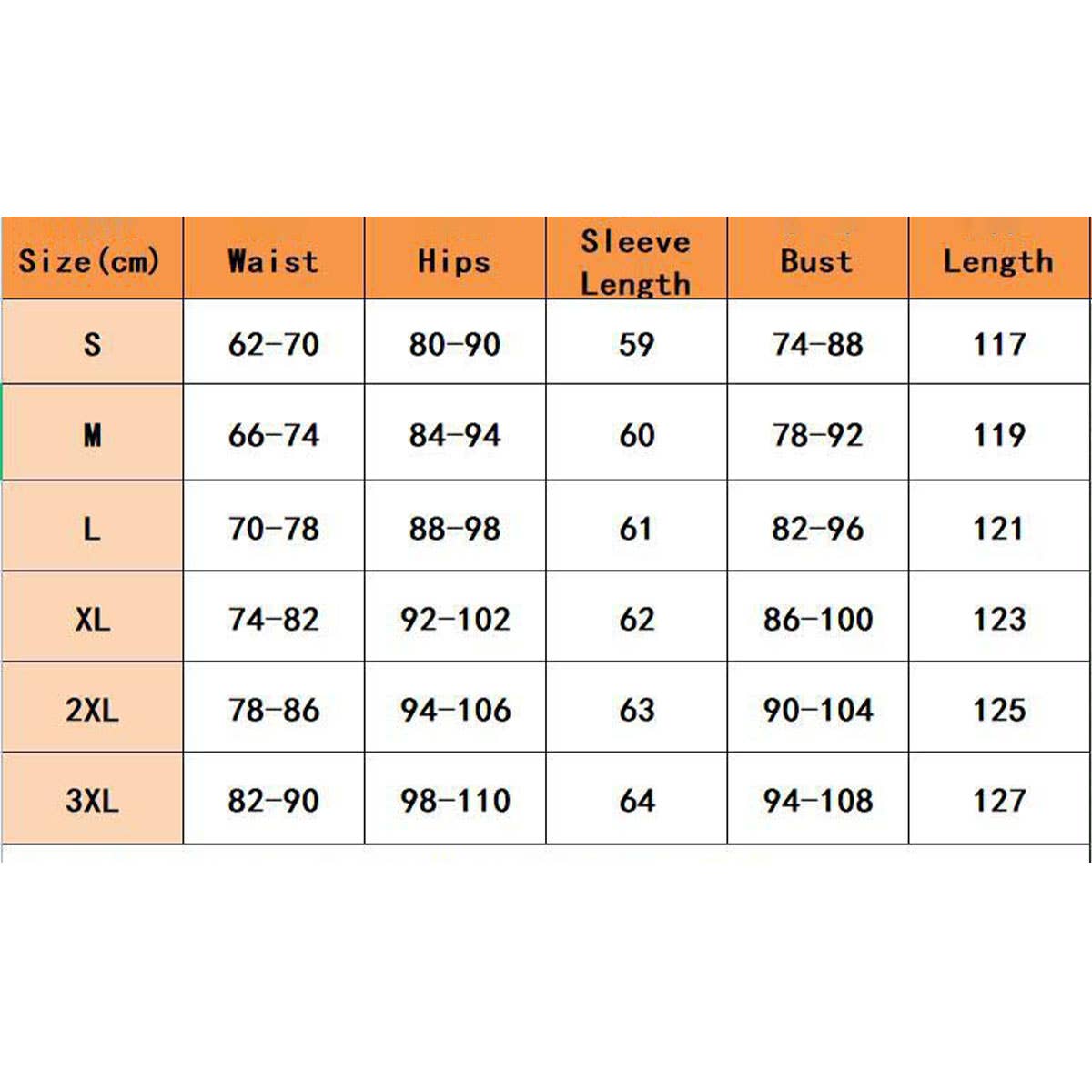 | Size(cm) | Waist | Hips | Sleeve Length | Bust | Length |
|---|---|---|---|---|---|
| S | 62-70 | 80-90 | 59 | 74-88 | 117 |
| M | 66-74 | 84-94 | 60 | 78-92 | 119 |
| L | 70-78 | 88-98 | 61 | 82-96 | 121 |
| XL | 74-82 | 92-102 | 62 | 86-100 | 123 |
| 2XL | 78-86 | 94-106 | 63 | 90-104 | 125 |
| 3XL | 82-90 | 98-110 | 64 | 94-108 | 127 |